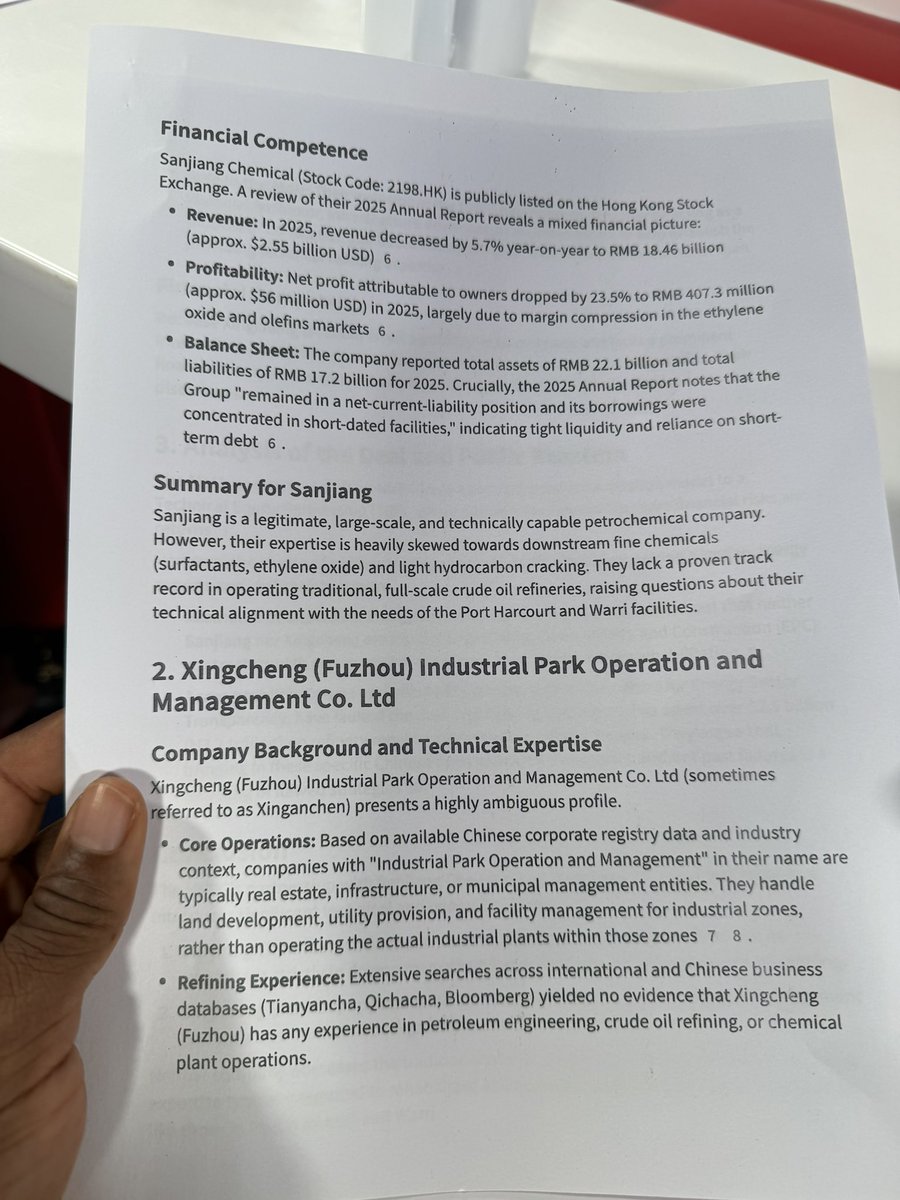 Financial Competence

Sanjiang Chemical (Stock Code: 2198.HK) is publicly listed on the Hong Kong Stock Exchange. A review of their 2025 Annual Report reveals a mixed financial picture:

• Revenue: In 2025, revenue decreased by 5.7% year-on-year to RMB 18.46 billion (approx. $2.55 billion USD) 6 .

• Profitability: Net profit attributable to owners dropped by 23.5% to RMB 407.3 million (approx. $56 million USD) in 2025, largely due to margin compression in the ethylene oxide and olefins markets 6 .

• Balance Sheet: The company reported total assets of RMB 22.1 billion and total liabilities of RMB 17.2 billion for 2025. Crucially, the 2025 Annual Report notes that the Group "remained in a net-current-liability position and its borrowings were concentrated in short-dated facilities," indicating tight liquidity and reliance on short-term debt 6 .

Summary for Sanjiang

Sanjiang is a legitimate, large-scale, and technically capable petrochemical company. However, their expertise is heavily skewed towards downstream fine chemicals (surfactants, ethylene oxide) and light hydrocarbon cracking. They lack a proven track record in operating traditional, full-scale crude oil refineries, raising questions about their technical alignment with the needs of the Port Harcourt and Warri facilities.

2. Xingcheng (Fuzhou) Industrial Park Operation and Management Co. Ltd

Company Background and Technical Expertise

Xingcheng (Fuzhou) Industrial Park Operation and Management Co. Ltd (sometimes referred to as Xinganchen) presents a highly ambiguous profile.

• Core Operations: Based on available Chinese corporate registry data and industry context, companies with "Industrial Park Operation and Management" in their name are typically real estate, infrastructure, or municipal management entities. They handle land development, utility provision, and facility management for industrial zones, rather than operating the actual industrial plants within those zones 7 8 .

• Refining Experience: Extensive searches across international and Chinese business databases (Tianyancha, Qichacha, Bloomberg) yielded no evidence that Xingcheng (Fuzhou) has any experience in petroleum engineering, crude oil refining, or chemical plant operations.